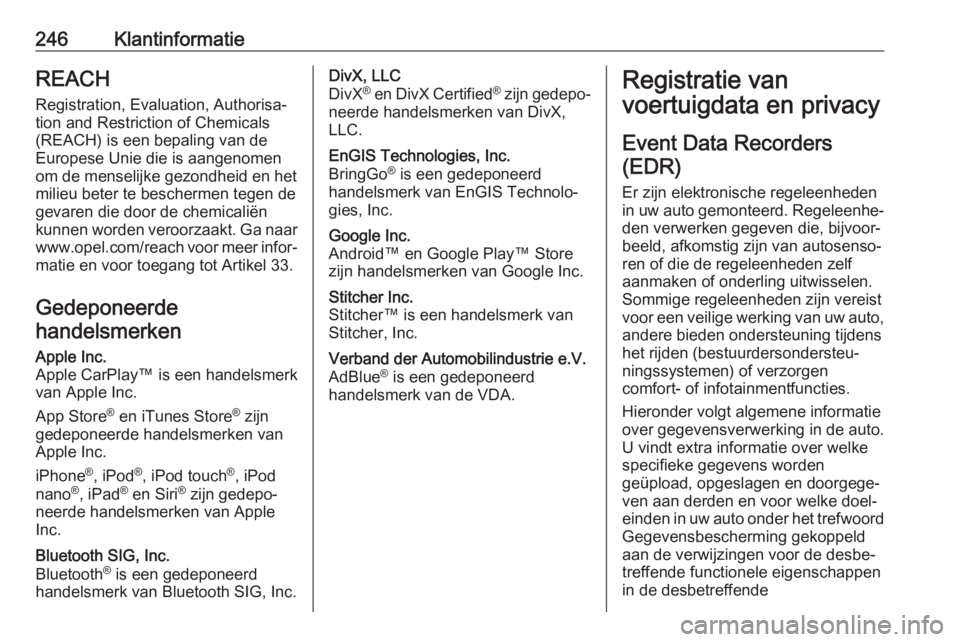 246 Klantinformatie

REACH

Registration, Evaluation, Authorisation and Restriction of Chemicals (REACH) is een bepaling van de Europese Unie die is aangenomen om de menselijke gezondheid en het milieu beter te beschermen tegen de gevaren die door de chemicaliën kunnen worden veroorzaakt. Ga naar www.opel.com/reach voor meer informatie en voor toegang tot Artikel 33.

Gedeponeerde handelsmerken

Apple Inc.
Apple CarPlay™ is een handelsmerk van Apple Inc.

App Store® en iTunes Store® zijn gedeponeerde handelsmerken van Apple Inc.

iPhone®, iPod®, iPod touch®, iPod nano®, iPad® en Siri® zijn gedeponeerde handelsmerken van Apple Inc.

Bluetooth SIG, Inc.
Bluetooth® is een gedeponeerd handelsmerk van Bluetooth SIG, Inc.

DivX, LLC
DivX® en DivX Certified® zijn gedeponeerde handelsmerken van DivX, LLC.

EnGIS Technologies, Inc.
BringGo® is een gedeponeerd handelsmerk van EnGIS Technologies, Inc.

Google Inc.
Android™ en Google Play™ Store zijn handelsmerken van Google Inc.

Stitcher Inc.
Stitcher™ is een handelsmerk van Stitcher, Inc.

Verband der Automobilindustrie e.V.
AdBlue® is een gedeponeerd handelsmerk van de VDA.

Registratie van voertuigdata en privacy

Event Data Recorders (EDR)

Er zijn elektronische regeleenheden in uw auto gemonteerd. Regeleenheden verwerken gegeven die, bijvoorbeeld, afkomstig zijn van autosensoren of die de regeleenheden zelf aanmaken of onderling uitwisselen. Sommige regeleenheden zijn vereist voor een veilige werking van uw auto, andere bieden ondersteuning tijdens het rijden (bestuurdersondersteuningssystemen) of verzorgen comfort- of infotainmentfuncties.

Hieronder volgt algemene informatie over gegevensverwerking in de auto. U vindt extra informatie over welke specifieke gegevens worden geüpload, opgeslagen en doorgegeven aan derden en voor welke doeleinden in uw auto onder het trefwoord Gegevensbescherming gekoppeld aan de verwijzingen voor de desbetreffende functionele eigenschappen in de desbetreffende

carmanualsonline.info